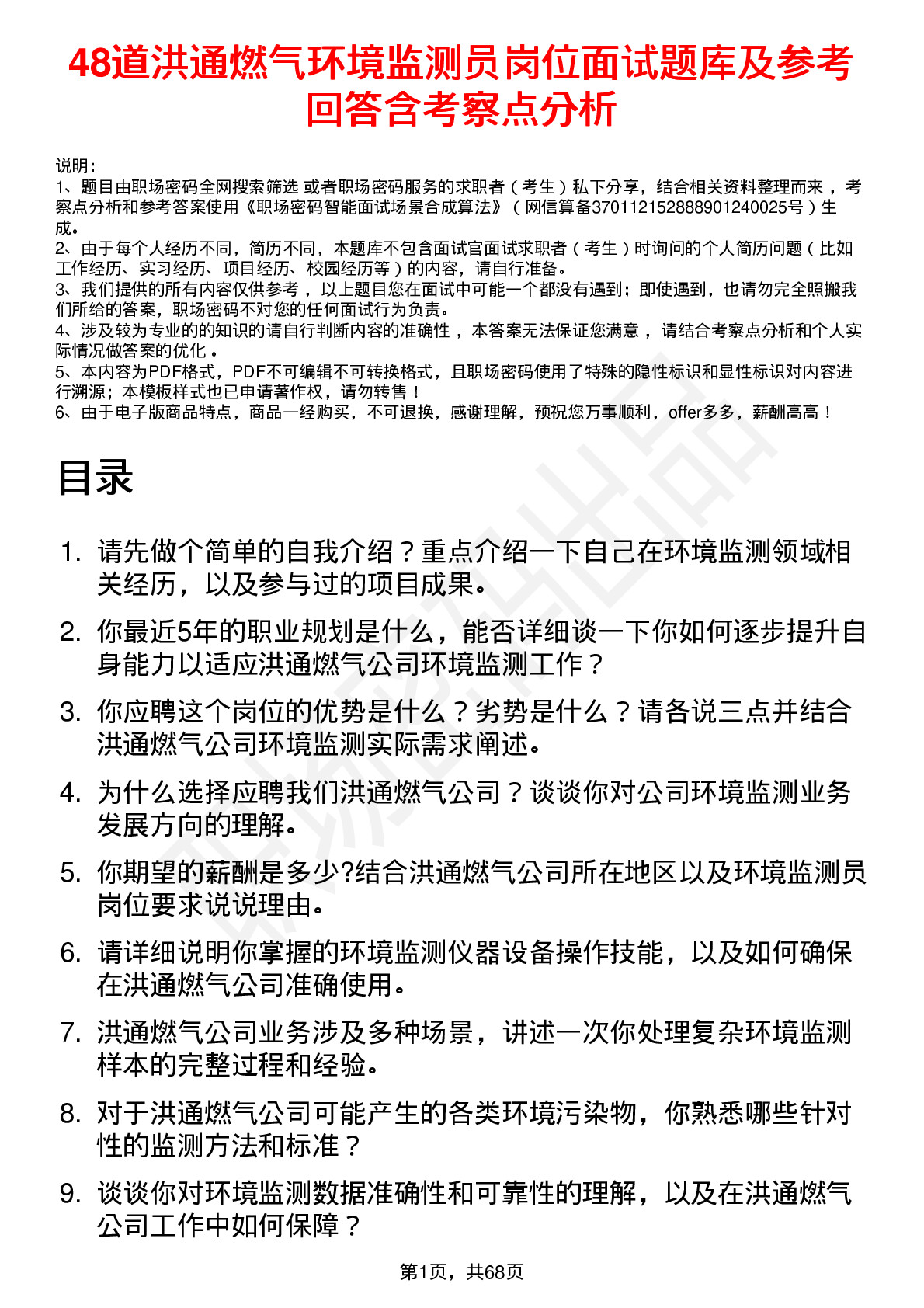 48道洪通燃气环境监测员岗位面试题库及参考回答含考察点分析

说明：
1、题目由职场密码全网搜索筛选 或者职场密码服务的求职者（考生）私下分享，结合相关资料整理而来，考察点分析和参考答案使用《职场密码智能面试场景合成算法》（网信算备370112152888901240025号）生成。
2、由于每个人经历不同，简历不同，本题库不包含面试官面试求职者（考生）时询问的个人简历问题（比如工作经历、实习经历、项目经历、校园经历等）的内容，请自行准备。
3、我们提供的所有内容仅供参考，以上题目您在面试中可能一个都没有遇到；即使遇到，也请勿完全照搬我们所给的答案，职场密码不对您的任何面试行为负责。
4、涉及较为专业的的知识的请自行判断内容的准确性，本答案无法保证您满意，请结合考察点分析和个人实际情况做答案的优化。
5、本内容为PDF格式，PDF不可编辑不可转换格式，且职场密码使用了特殊的隐性标识和显性标识对内容进行溯源；本模板样式也已申请著作权，请勿转售！
6、由于电子版商品特点，商品一经购买，不可退换，感谢理解，预祝您万事顺利，offer多多，薪酬高高！

目录

1. 请先做个简单的自我介绍？重点介绍一下自己在环境监测领域相关经历，以及参与过的项目成果。
2. 你最近5年的职业规划是什么，能否详细谈一下你如何逐步提升自身能力以适应洪通燃气公司环境监测工作？
3. 你应聘这个岗位的优势是什么？劣势是什么？请各说三点并结合洪通燃气公司环境监测实际需求阐述。
4. 为什么选择应聘我们洪通燃气公司？谈谈你对公司环境监测业务发展方向的理解。
5. 你期望的薪酬是多少?结合洪通燃气公司所在地区以及环境监测员岗位要求说说理由。
6. 请详细说明你掌握的环境监测仪器设备操作技能，以及如何确保在洪通燃气公司准确使用。
7. 洪通燃气公司业务涉及多种场景，讲述一次你处理复杂环境监测样本的完整过程和经验。
8. 对于洪通燃气公司可能产生的各类环境污染物，你熟悉哪些针对性的监测方法和标准？
9. 谈谈你对环境监测数据准确性和可靠性的理解，以及在洪通燃气公司工作中如何保障？

第1页，共68页